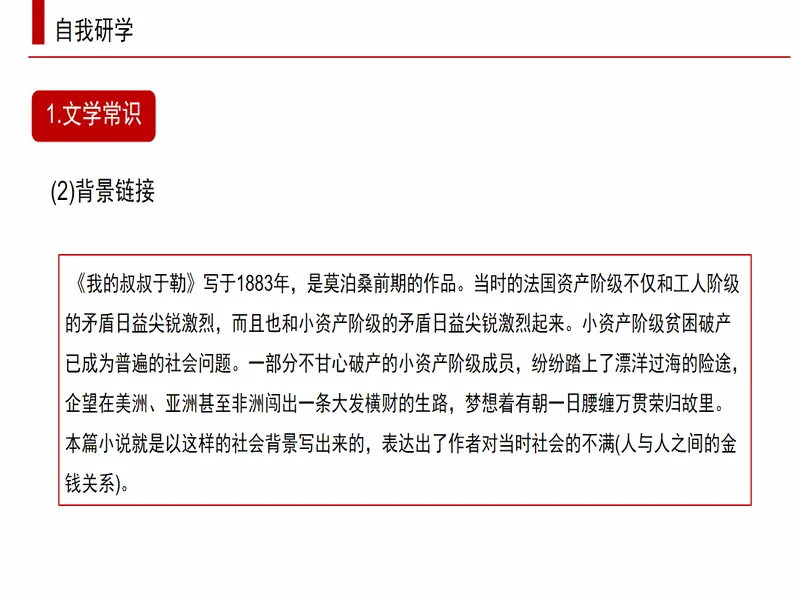 自我研学

1.文学常识

(2)背景链接

《我的叔叔于勒》写于1883年，是莫泊桑前期的作品。当时的法国资产阶级不仅和工人阶级的矛盾日益尖锐激烈，而且也和小资产阶级的矛盾日益尖锐激烈起来。小资产阶级贫困破产已成为普遍的社会问题。一部分不甘心破产的小资产阶级成员，纷纷踏上了漂洋过海的险途，企望在美洲、亚洲甚至非洲闯出一条大发横财的生路，梦想着有朝一日腰缠万贯荣归故里。本篇小说就是以这样的社会背景写出来的，表达出了作者对当时社会的不满(人与人之间的金钱关系)。